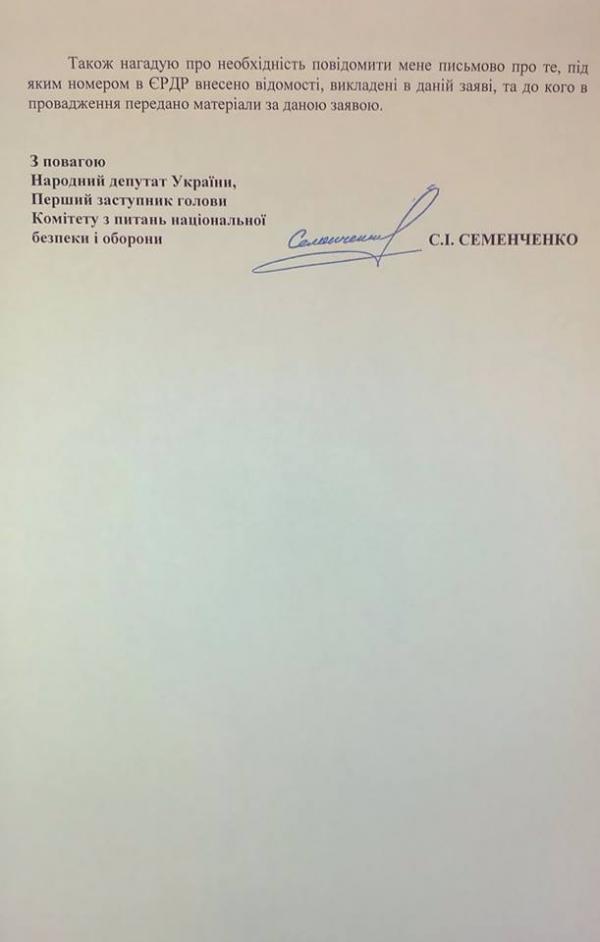 Також нагадую про необхідність повідомити мене письмово про те, під яким номером в ЄРДР внесено відомості, викладені в даній заяві, та до кого в провадження передано матеріали за даною заявою.

З повагою
Народний депутат України,
Перший заступник голови
Комітету з питань національної
безпеки і оборони

Семенченко

С.І. СЕМЕНЧЕНКО